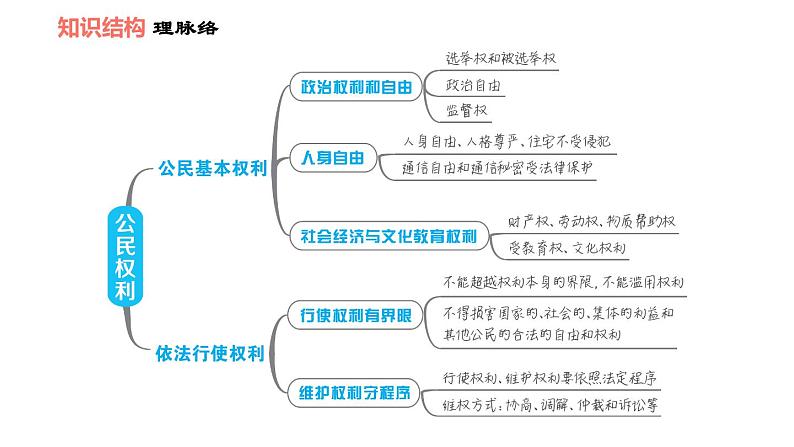 知识结构 理脉络

公民权利

公民基本权利

政治权利和自由
选举权和被选举权
政治自由
监督权

人身自由
人身自由、人格尊严、住宅不受侵犯
通信自由和通信秘密受法律保护

社会经济与文化教育权利
财产权、劳动权、物质帮助权
受教育权、文化权利

依法行使权利

行使权利有界限
不能超越权利本身的界限，不能滥用权利
不得损害国家的、社会的、集体的利益和其他公民的合法的自由和权利

维护权利守程序
行使权利、维护权利要依照法定程序
维权方式：协商、调解、仲裁和诉讼等